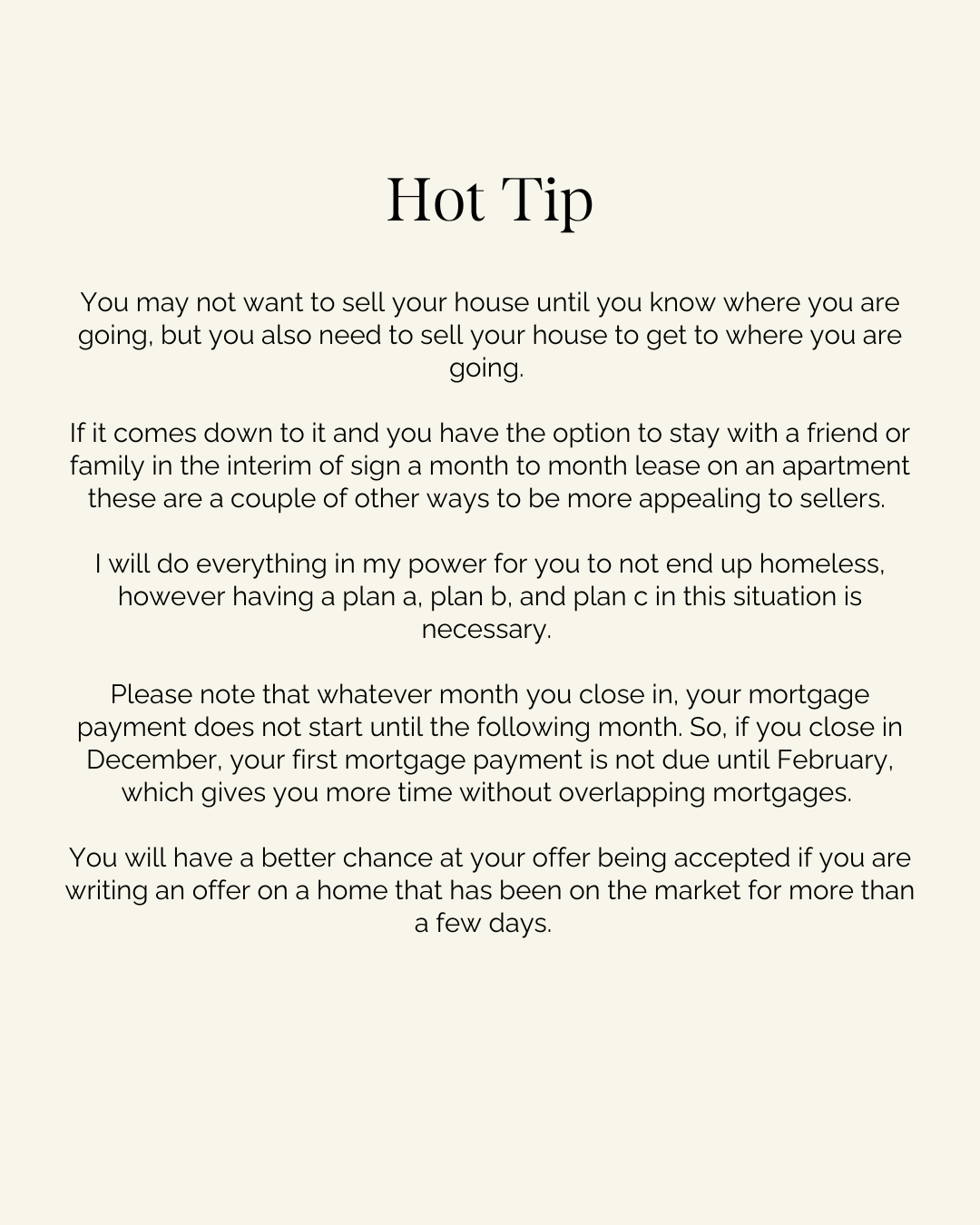 Hot Tip

You may not want to sell your house until you know where you are going, but you also need to sell your house to get to where you are going.

If it comes down to it and you have the option to stay with a friend or family in the interim of sign a month to month lease on an apartment these are a couple of other ways to be more appealing to sellers.

I will do everything in my power for you to not end up homeless, however having a plan a, plan b, and plan c in this situation is necessary.

Please note that whatever month you close in, your mortgage payment does not start until the following month. So, if you close in December, your first mortgage payment is not due until February, which gives you more time without overlapping mortgages.

You will have a better chance at your offer being accepted if you are writing an offer on a home that has been on the market for more than a few days.